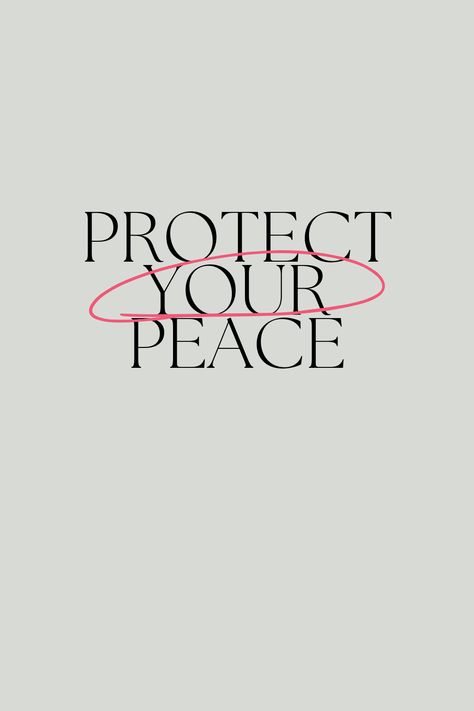 PROTECT
YOUR
PEACE